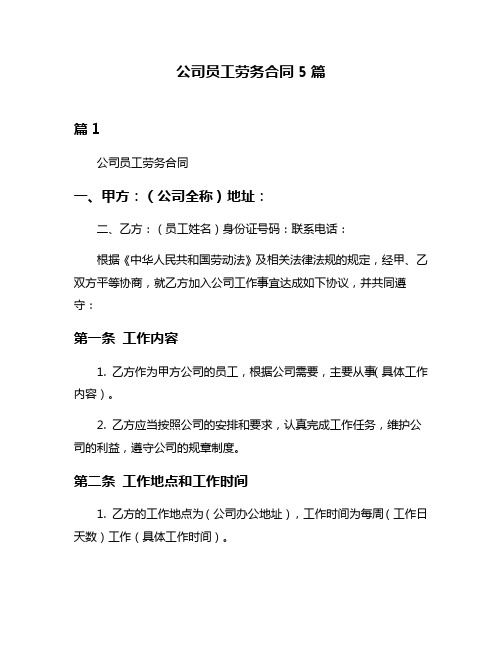 公司员工劳务合同 5 篇

篇 1

公司员工劳务合同

一、甲方：（公司全称）地址：

二、乙方：（员工姓名）身份证号码：联系电话：

根据《中华人民共和国劳动法》及相关法律法规的规定，经甲、乙双方平等协商，就乙方加入公司工作事宜达成如下协议，并共同遵守：

第一条 工作内容

1. 乙方作为甲方公司的员工，根据公司需要，主要从事（具体工作内容）。

2. 乙方应当按照公司的安排和要求，认真完成工作任务，维护公司的利益，遵守公司的规章制度。

第二条 工作地点和工作时间

1. 乙方的工作地点为（公司办公地址），工作时间为每周（工作日天数）工作（具体工作时间）。